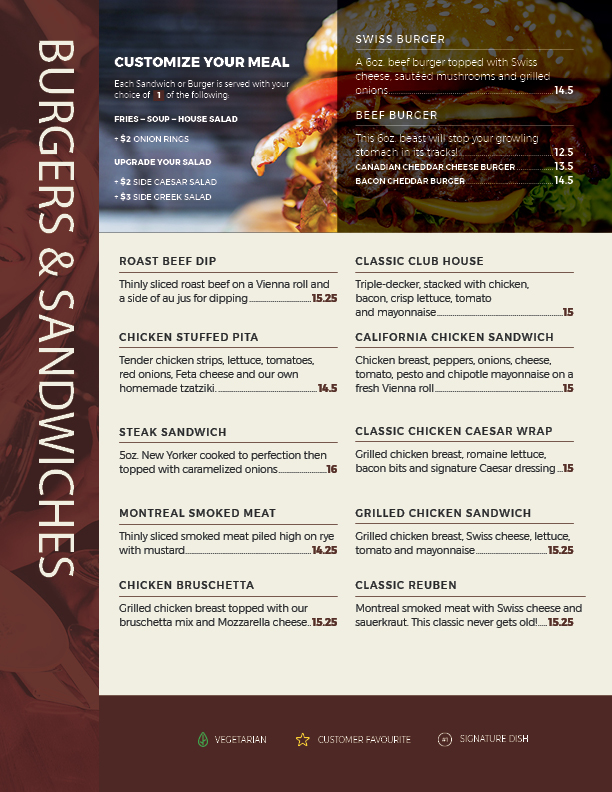 BURGERS & SANDWICHES

CUSTOMIZE YOUR MEAL

Each Sandwich or Burger is served with your choice of 1 of the following:

FRIES – SOUP – HOUSE SALAD

+ $2 ONION RINGS

UPGRADE YOUR SALAD

+ $2 SIDE CAESAR SALAD
+ $3 SIDE GREEK SALAD

SWISS BURGER

A 6oz. beef burger topped with Swiss cheese, sautéed mushrooms and grilled onions 14.5

BEEF BURGER

This 6oz. beast will stop your growling stomach in its tracks! 12.5
CANADIAN CHEDDAR CHEESE BURGER 13.5
BACON CHEDDAR BURGER 14.5

ROAST BEEF DIP

Thinly sliced roast beef on a Vienna roll and a side of au jus for dipping 15.25

CHICKEN STUFFED PITA

Tender chicken strips, lettuce, tomatoes, red onions, Feta cheese and our own homemade tzatziki. 14.5

STEAK SANDWICH

5oz. New Yorker cooked to perfection then topped with caramelized onions 16

MONTREAL SMOKED MEAT

Thinly sliced smoked meat piled high on rye with mustard 14.25

CHICKEN BRUSCHETTA

Grilled chicken breast topped with our bruschetta mix and Mozzarella cheese 15.25

CLASSIC CLUB HOUSE

Triple-decker, stacked with chicken, bacon, crisp lettuce, tomato and mayonnaise 15

CALIFORNIA CHICKEN SANDWICH

Chicken breast, peppers, onions, cheese, tomato, pesto and chipotle mayonnaise on a fresh Vienna roll 15

CLASSIC CHICKEN CAESAR WRAP

Grilled chicken breast, romaine lettuce, bacon bits and signature Caesar dressing 15

GRILLED CHICKEN SANDWICH

Grilled chicken breast, Swiss cheese, lettuce, tomato and mayonnaise 15.25

CLASSIC REUBEN

Montreal smoked meat with Swiss cheese and sauerkraut. This classic never gets old! 15.25

VEGETARIAN CUSTOMER FAVOURITE SIGNATURE DISH